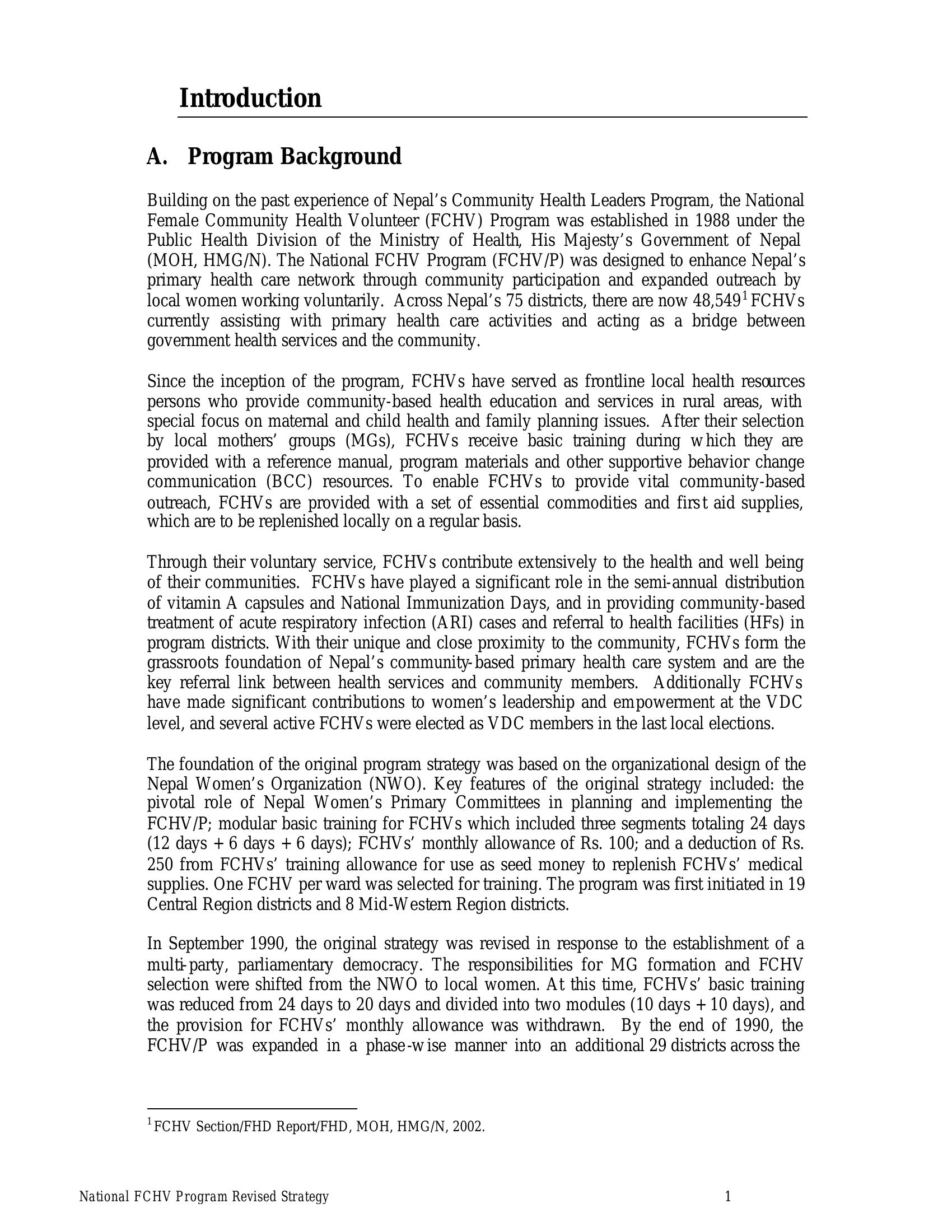 Introduction

A. Program Background

Building on the past experience of Nepal's Community Health Leaders Program, the National Female Community Health Volunteer (FCHV) Program was established in 1988 under the Public Health Division of the Ministry of Health, His Majesty's Government of Nepal (MOH, HMG/N). The National FCHV Program (FCHV/P) was designed to enhance Nepal's primary health care network through community participation and expanded outreach by local women working voluntarily. Across Nepal's 75 districts, there are now 48,549$^1$ FCHVs currently assisting with primary health care activities and acting as a bridge between government health services and the community.

Since the inception of the program, FCHVs have served as frontline local health resources persons who provide community-based health education and services in rural areas, with special focus on maternal and child health and family planning issues. After their selection by local mothers' groups (MGs), FCHVs receive basic training during which they are provided with a reference manual, program materials and other supportive behavior change communication (BCC) resources. To enable FCHVs to provide vital community-based outreach, FCHVs are provided with a set of essential commodities and first aid supplies, which are to be replenished locally on a regular basis.

Through their voluntary service, FCHVs contribute extensively to the health and well being of their communities. FCHVs have played a significant role in the semi-annual distribution of vitamin A capsules and National Immunization Days, and in providing community-based treatment of acute respiratory infection (ARI) cases and referral to health facilities (HFs) in program districts. With their unique and close proximity to the community, FCHVs form the grassroots foundation of Nepal's community-based primary health care system and are the key referral link between health services and community members. Additionally FCHVs have made significant contributions to women's leadership and empowerment at the VDC level, and several active FCHVs were elected as VDC members in the last local elections.

The foundation of the original program strategy was based on the organizational design of the Nepal Women's Organization (NWO). Key features of the original strategy included: the pivotal role of Nepal Women's Primary Committees in planning and implementing the FCHV/P; modular basic training for FCHVs which included three segments totaling 24 days (12 days + 6 days + 6 days); FCHVs' monthly allowance of Rs. 100; and a deduction of Rs. 250 from FCHVs' training allowance for use as seed money to replenish FCHVs' medical supplies. One FCHV per ward was selected for training. The program was first initiated in 19 Central Region districts and 8 Mid-Western Region districts.

In September 1990, the original strategy was revised in response to the establishment of a multi-party, parliamentary democracy. The responsibilities for MG formation and FCHV selection were shifted from the NWO to local women. At this time, FCHVs' basic training was reduced from 24 days to 20 days and divided into two modules (10 days + 10 days), and the provision for FCHVs' monthly allowance was withdrawn. By the end of 1990, the FCHV/P was expanded in a phase-wise manner into an additional 29 districts across the

$^1$ FCHV Section/FHD Report/FHD, MOH, HMG/N, 2002.

National FCHV Program Revised Strategy 1